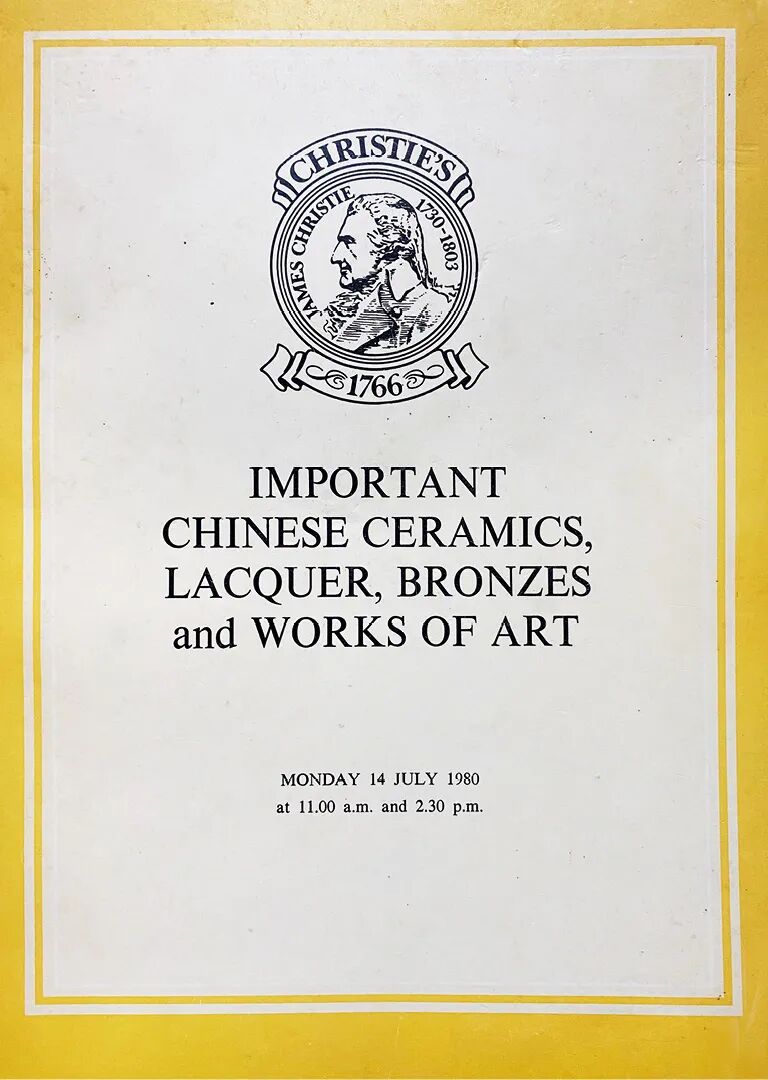 CHRISTIE'S
JAMES CHRISTIE 1730-1803
1766

IMPORTANT
CHINESE CERAMICS,
LACQUER, BRONZES
and WORKS OF ART

MONDAY 14 JULY 1980
at 11.00 a.m. and 2.30 p.m.